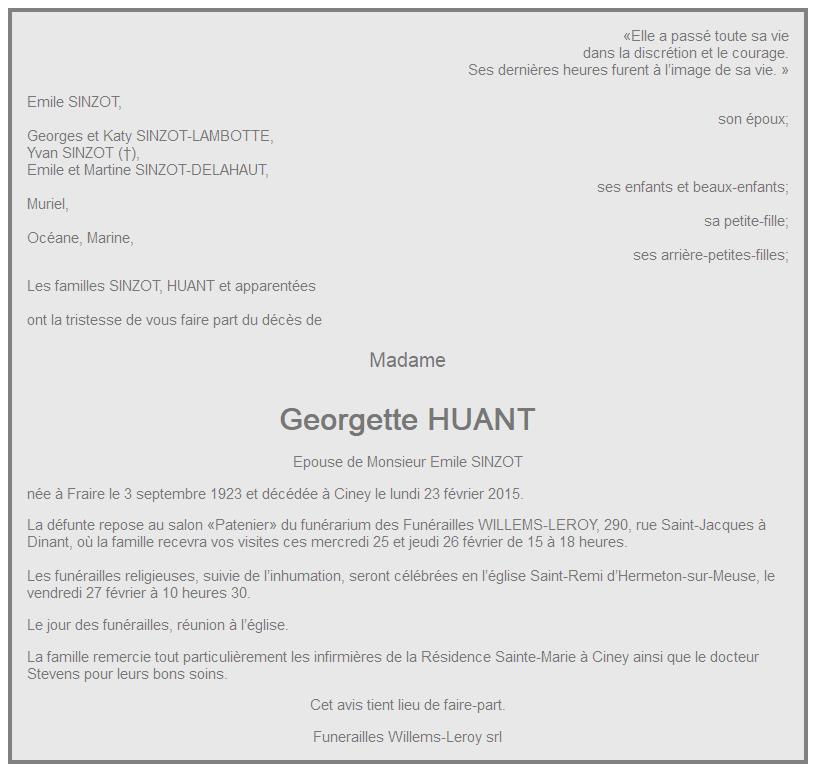 «Elle a passé toute sa vie
dans la discrétion et le courage.
Ses dernières heures furent à l'image de sa vie. »

Emile SINZOT,
son époux;

Georges et Katy SINZOT-LAMBOTTE,
Yvan SINZOT (†),
Emile et Martine SINZOT-DELAHAUT,
ses enfants et beaux-enfants;

Muriel,
sa petite-fille;

Océane, Marine,
ses arrière-petites-filles;

Les familles SINZOT, HUANT et apparentées

ont la tristesse de vous faire part du décès de

Madame

Georgette HUANT

Epouse de Monsieur Emile SINZOT

née à Fraire le 3 septembre 1923 et décédée à Ciney le lundi 23 février 2015.

La défunte repose au salon «Patenier» du funérarium des Funérailles WILLEMS-LEROY, 290, rue Saint-Jacques à Dinant, où la famille recevra vos visites ces mercredi 25 et jeudi 26 février de 15 à 18 heures.

Les funérailles religieuses, suivie de l'inhumation, seront célébrées en l'église Saint-Remi d'Hermeton-sur-Meuse, le vendredi 27 février à 10 heures 30.

Le jour des funérailles, réunion à l'église.

La famille remercie tout particulièrement les infirmières de la Résidence Sainte-Marie à Ciney ainsi que le docteur Stevens pour leurs bons soins.

Cet avis tient lieu de faire-part.

Funerailles Willems-Leroy srl